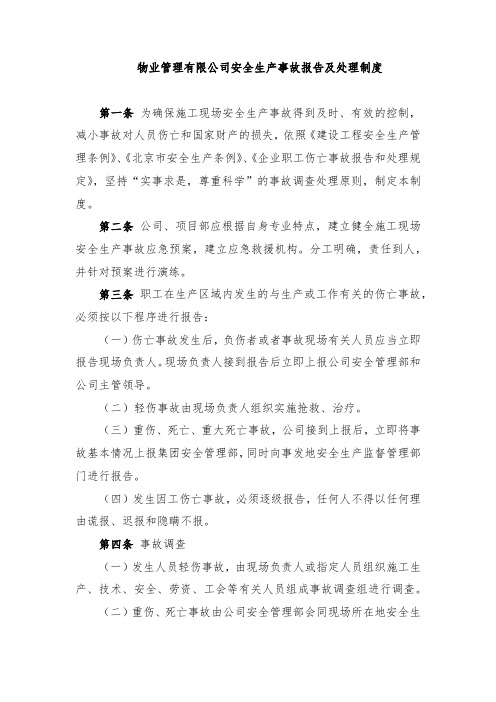 物业管理有限公司安全生产事故报告及处理制度

第一条 为确保施工现场安全生产事故得到及时、有效的控制，减小事故对人员伤亡和国家财产的损失，依照《建设工程安全生产管理条例》、《北京市安全生产条例》、《企业职工伤亡事故报告和处理规定》，坚持“实事求是，尊重科学”的事故调查处理原则，制定本制度。

第二条 公司、项目部应根据自身专业特点，建立健全施工现场安全生产事故应急预案，建立应急救援机构。分工明确，责任到人，并针对预案进行演练。

第三条 职工在生产区域内发生的与生产或工作有关的伤亡事故，必须按以下程序进行报告：

（一）伤亡事故发生后，负伤者或者事故现场有关人员应当立即报告现场负责人。现场负责人接到报告后立即上报公司安全管理部和公司主管领导。

（二）轻伤事故由现场负责人组织实施抢救、治疗。

（三）重伤、死亡、重大死亡事故，公司接到上报后，立即将事故基本情况上报集团安全管理部，同时向事发地安全生产监督管理部门进行报告。

（四）发生因工伤亡事故，必须逐级报告，任何人不得以任何理由谎报、迟报和隐瞒不报。

第四条 事故调查

（一）发生人员轻伤事故，由现场负责人或指定人员组织施工生产、技术、安全、劳资、工会等有关人员组成事故调查组进行调查。

（二）重伤、死亡事故由公司安全管理部会同现场所在地安全生